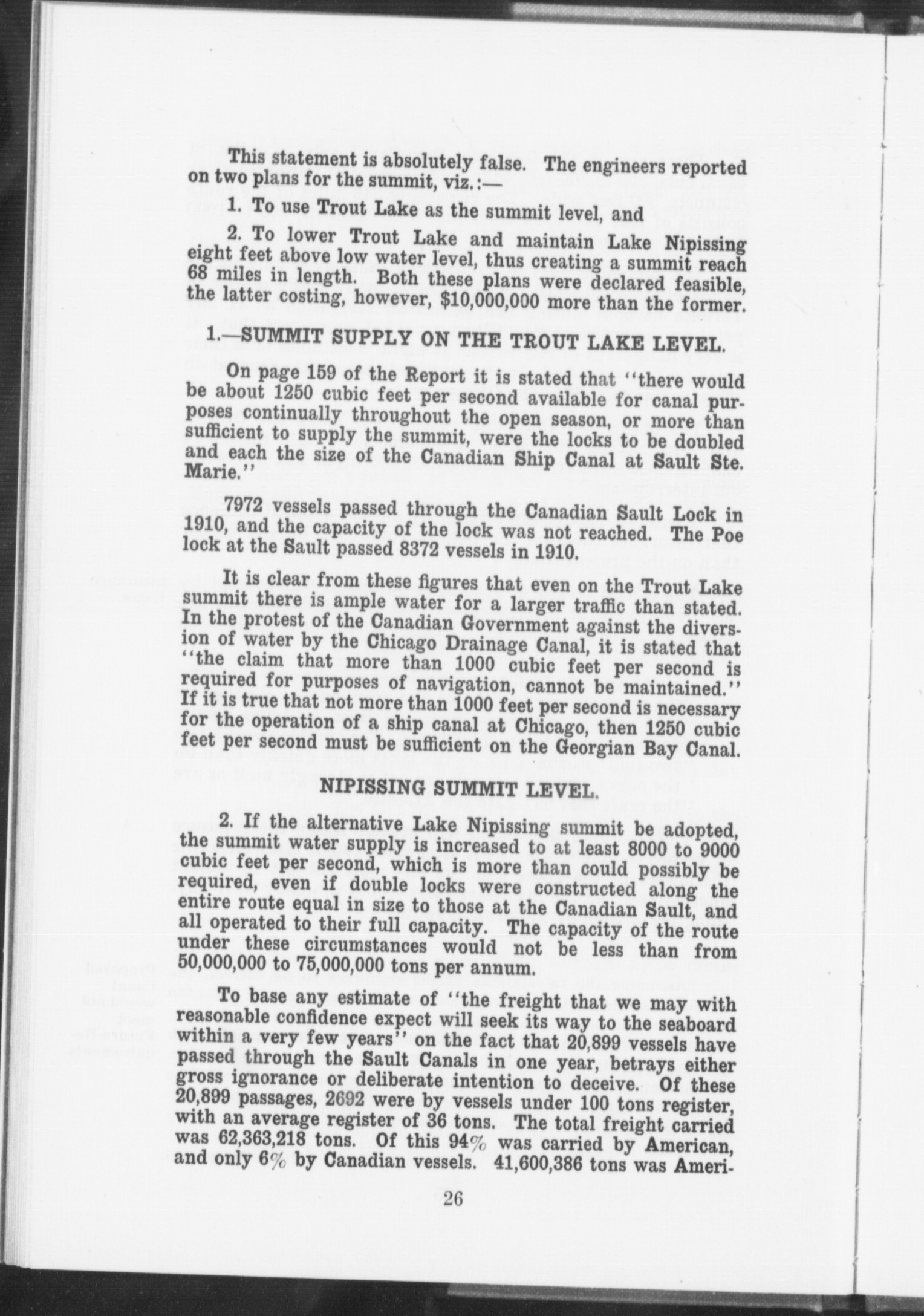 This statement is absolutely false. The engineers reported on two plans for the summit, viz.:—

1. To use Trout Lake as the summit level, and

2. To lower Trout Lake and maintain Lake Nipissing eight feet above low water level, thus creating a summit reach 68 miles in length. Both these plans were declared feasible, the latter costing, however, $10,000,000 more than the former.

1.—SUMMIT SUPPLY ON THE TROUT LAKE LEVEL.

On page 159 of the Report it is stated that "there would be about 1250 cubic feet per second available for canal purposes continually throughout the open season, or more than sufficient to supply the summit, were the locks to be doubled and each the size of the Canadian Ship Canal at Sault Ste. Marie."

7972 vessels passed through the Canadian Sault Lock in 1910, and the capacity of the lock was not reached. The Poe lock at the Sault passed 8372 vessels in 1910.

It is clear from these figures that even on the Trout Lake summit there is ample water for a larger traffic than stated. In the protest of the Canadian Government against the diversion of water by the Chicago Drainage Canal, it is stated that "the claim that more than 1000 cubic feet per second is required for purposes of navigation, cannot be maintained." If it is true that not more than 1000 feet per second is necessary for the operation of a ship canal at Chicago, then 1250 cubic feet per second must be sufficient on the Georgian Bay Canal.

NIPISSING SUMMIT LEVEL.

2. If the alternative Lake Nipissing summit be adopted, the summit water supply is increased to at least 8000 to 9000 cubic feet per second, which is more than could possibly be required, even if double locks were constructed along the entire route equal in size to those at the Canadian Sault, and all operated to their full capacity. The capacity of the route under these circumstances would not be less than from 50,000,000 to 75,000,000 tons per annum.

To base any estimate of "the freight that we may with reasonable confidence expect will seek its way to the seaboard within a very few years" on the fact that 20,899 vessels have passed through the Sault Canals in one year, betrays either gross ignorance or deliberate intention to deceive. Of these 20,899 passages, 2692 were by vessels under 100 tons register, with an average register of 36 tons. The total freight carried was 62,363,218 tons. Of this 94% was carried by American, and only 6% by Canadian vessels. 41,600,386 tons was Ameri-

26